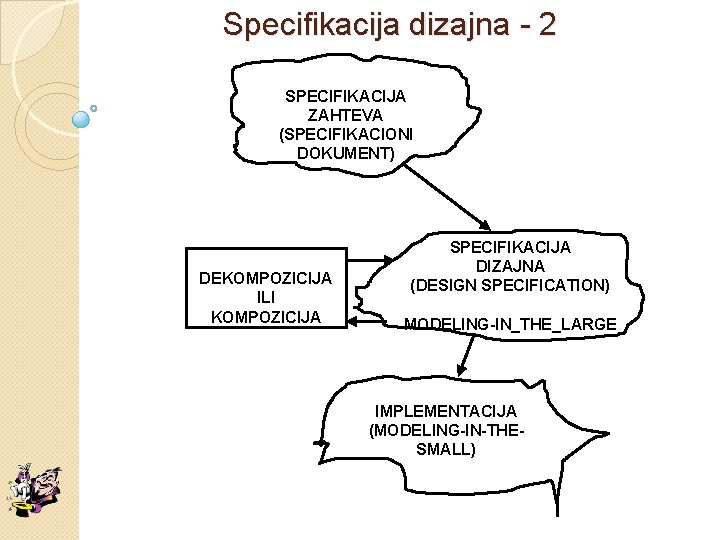 Specifikacija dizajna - 2

SPECIFIKACIJA
ZAHTEVA
(SPECIFIKACIONI
DOKUMENT)

DEKOMPOZICIJA
ILI
KOMPOZICIJA

SPECIFIKACIJA
DIZAJNA
(DESIGN SPECIFICATION)

MODELING-IN_THE_LARGE

IMPLEMENTACIJA
(MODELING-IN-THE-
SMALL)